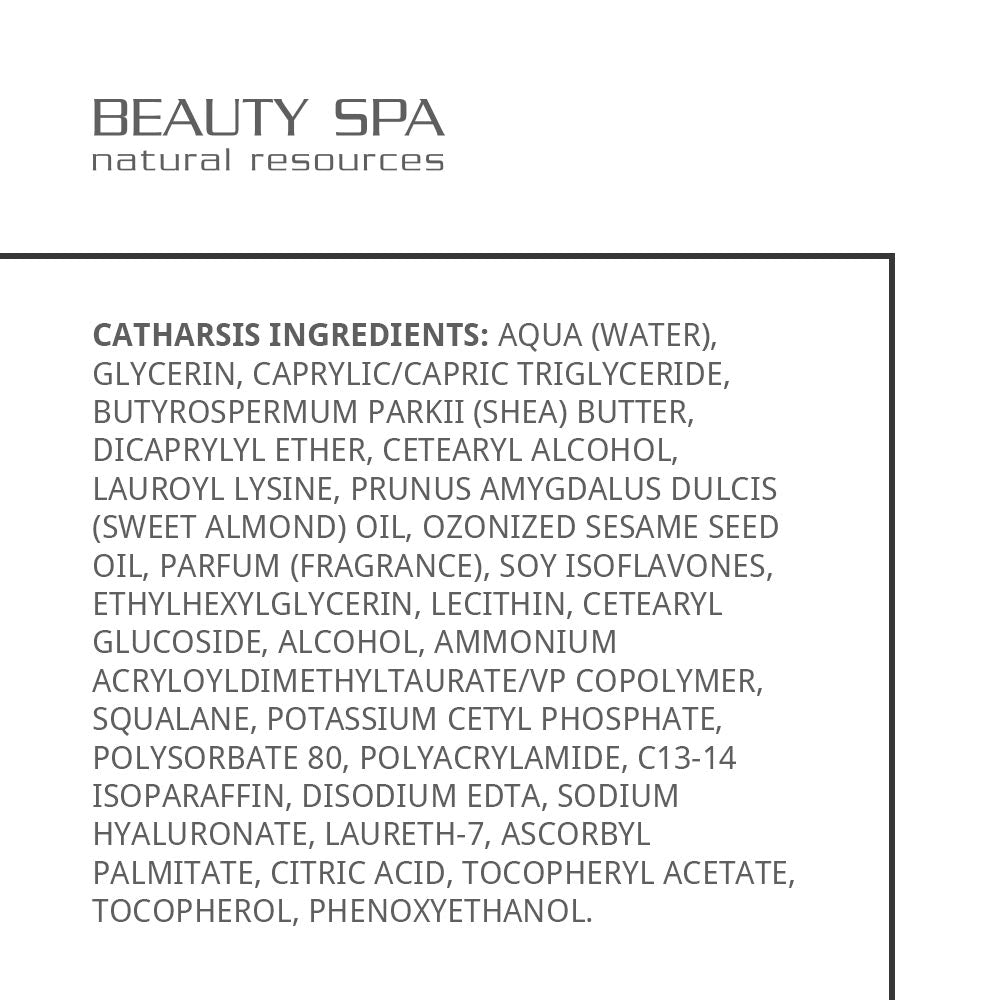 BEAUTY SPA
natural resources

CATHARSIS INGREDIENTS: AQUA (WATER), GLYCERIN, CAPRYLIC/CAPRIC TRIGLYCERIDE, BUTYROSPERMUM PARKII (SHEA) BUTTER, DICAPRYLYL ETHER, CETEARYL ALCOHOL, LAUROYL LYSINE, PRUNUS AMYGDALUS DULCIS (SWEET ALMOND) OIL, OZONIZED SESAME SEED OIL, PARFUM (FRAGRANCE), SOY ISOFLAVONES, ETHYLHEXYLGLYCERIN, LECITHIN, CETEARYL GLUCOSIDE, ALCOHOL, AMMONIUM ACRYLOYLDIMETHYLTAURATE/VP COPOLYMER, SQUALANE, POTASSIUM CETYL PHOSPHATE, POLYSORBATE 80, POLYACRYLAMIDE, C13-14 ISOPARAFFIN, DISODIUM EDTA, SODIUM HYALURONATE, LAURETH-7, ASCORBYL PALMITATE, CITRIC ACID, TOCOPHERYL ACETATE, TOCOPHEROL, PHENOXYETHANOL.